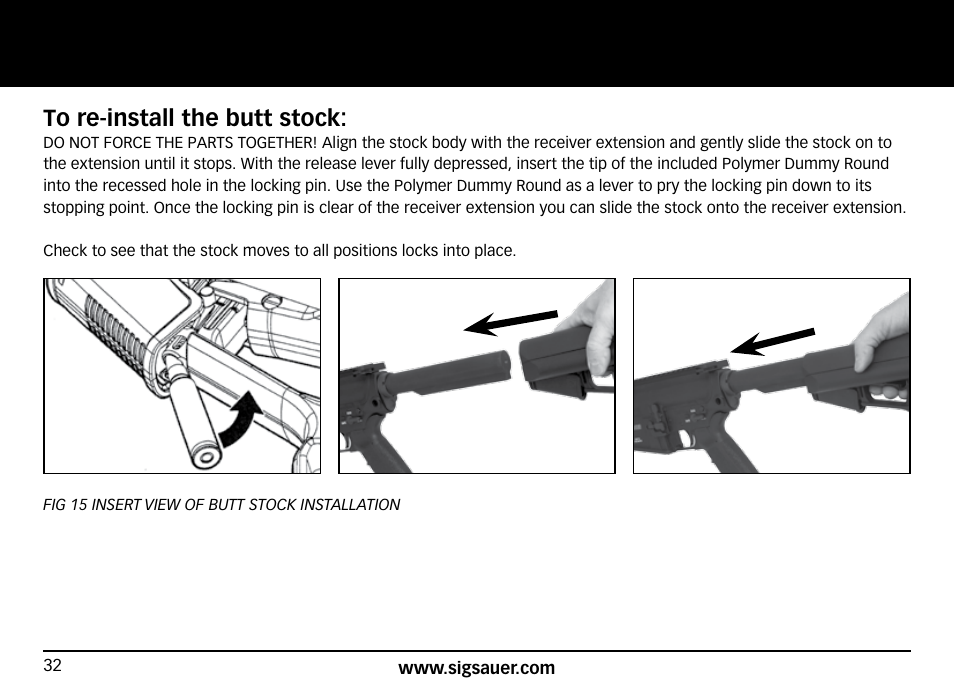 To re-install the butt stock:
DO NOT FORCE THE PARTS TOGETHER! Align the stock body with the receiver extension and gently slide the stock on to the extension until it stops. With the release lever fully depressed, insert the tip of the included Polymer Dummy Round into the recessed hole in the locking pin. Use the Polymer Dummy Round as a lever to pry the locking pin down to its stopping point. Once the locking pin is clear of the receiver extension you can slide the stock onto the receiver extension.

Check to see that the stock moves to all positions locks into place.

FIG 15 INSERT VIEW OF BUTT STOCK INSTALLATION

32

www.sigsauer.com